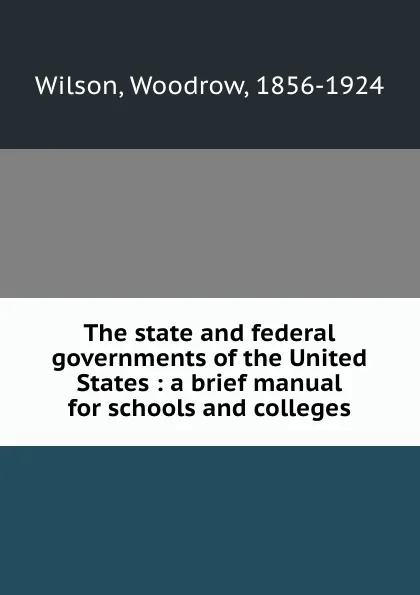 Wilson, Woodrow, 1856-1924

The state and federal governments of the United States : a brief manual for schools and colleges